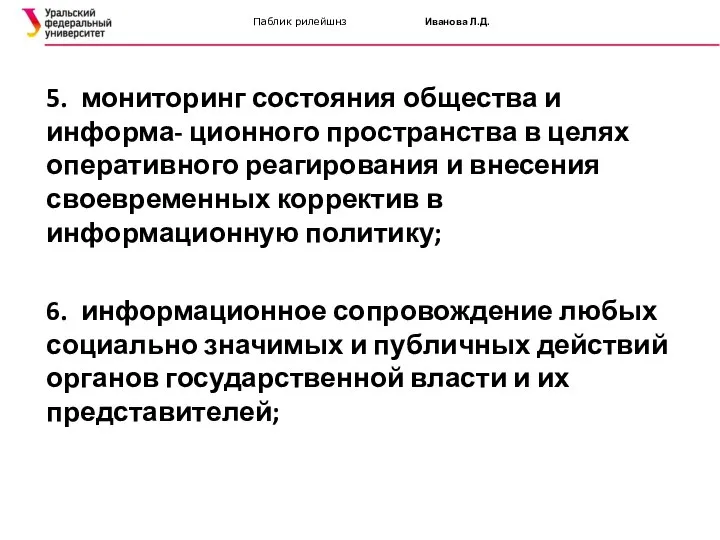 Уральский федеральный университет

Паблик рилейшнз

Иванова Л.Д.

5. мониторинг состояния общества и информа- ционного пространства в целях оперативного реагирования и внесения своевременных корректив в информационную политику;

6. информационное сопровождение любых социально значимых и публичных действий органов государственной власти и их представителей;